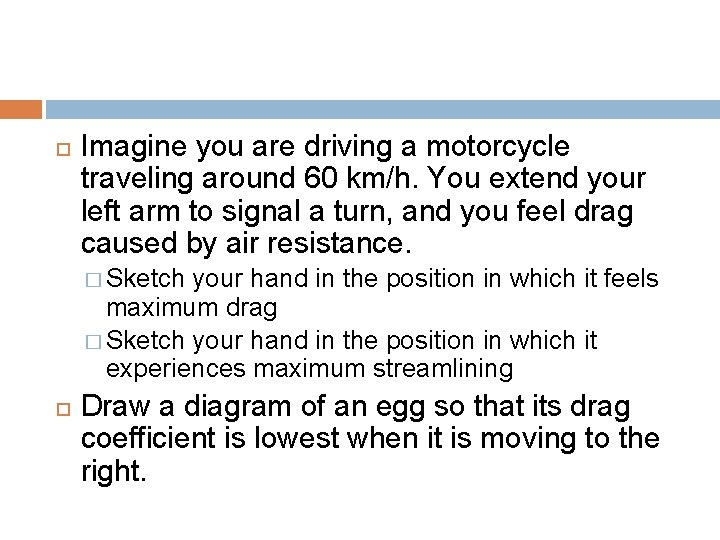 Imagine you are driving a motorcycle traveling around 60 km/h. You extend your left arm to signal a turn, and you feel drag caused by air resistance.

Sketch your hand in the position in which it feels maximum drag

Sketch your hand in the position in which it experiences maximum streamlining

Draw a diagram of an egg so that its drag coefficient is lowest when it is moving to the right.